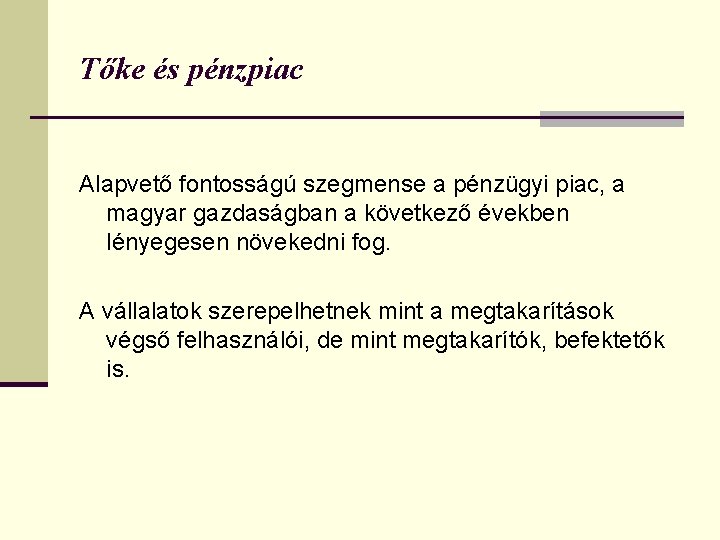 Tőke és pénzpiac

Alapvető fontosságú szegmense a pénzügyi piac, a magyar gazdaságban a következő években lényegesen növekedni fog.

A vállalatok szerepelhetnek mint a megtakarítások végső felhasználói, de mint megtakarítók, befektetők is.